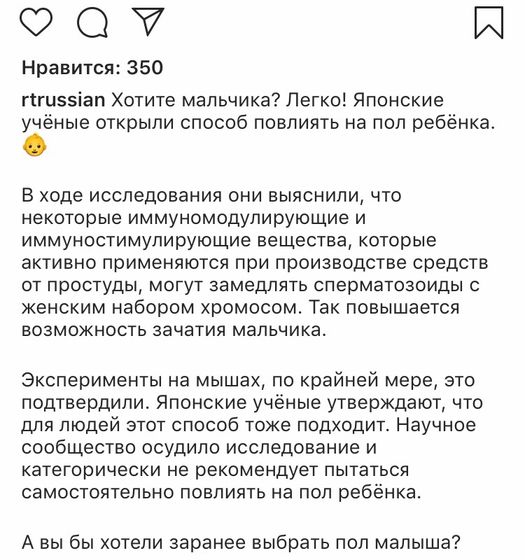 Нравится: 350

rtrussian Хотите мальчика? Легко! Японские учёные открыли способ повлиять на пол ребёнка. 👶

В ходе исследования они выяснили, что некоторые иммуномодулирующие и иммуностимулирующие вещества, которые активно применяются при производстве средств от простуды, могут замедлять сперматозоиды с женским набором хромосом. Так повышается возможность зачатия мальчика.

Эксперименты на мышах, по крайней мере, это подтвердили. Японские учёные утверждают, что для людей этот способ тоже подходит. Научное сообщество осудило исследование и категорически не рекомендует пытаться самостоятельно повлиять на пол ребёнка.

А вы бы хотели заранее выбрать пол малыша?